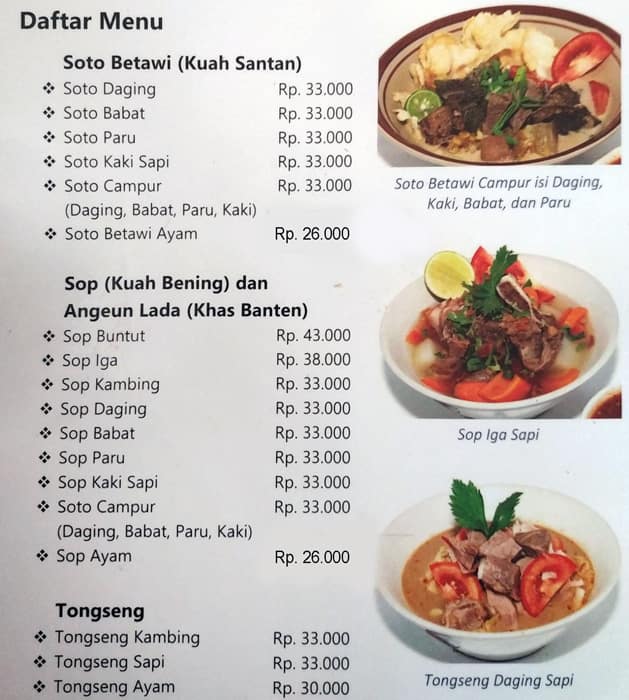 Daftar Menu

Soto Betawi (Kuah Santan)
❖ Soto Daging Rp. 33.000
❖ Soto Babat Rp. 33.000
❖ Soto Paru Rp. 33.000
❖ Soto Kaki Sapi Rp. 33.000
❖ Soto Campur Rp. 33.000
(Daging, Babat, Paru, Kaki)
❖ Soto Betawi Ayam Rp. 26.000

Sop (Kuah Bening) dan Angeun Lada (Khas Banten)
❖ Sop Buntut Rp. 43.000
❖ Sop Iga Rp. 38.000
❖ Sop Kambing Rp. 33.000
❖ Sop Daging Rp. 33.000
❖ Sop Babat Rp. 33.000
❖ Sop Paru Rp. 33.000
❖ Sop Kaki Sapi Rp. 33.000
❖ Soto Campur Rp. 33.000
(Daging, Babat, Paru, Kaki)
❖ Sop Ayam Rp. 26.000

Tongseng
❖ Tongseng Kambing Rp. 33.000
❖ Tongseng Sapi Rp. 33.000
❖ Tongseng Ayam Rp. 30.000

Soto Betawi Campur isi Daging, Kaki, Babat, dan Paru

Sop Iga Sapi

Tongseng Daging Sapi